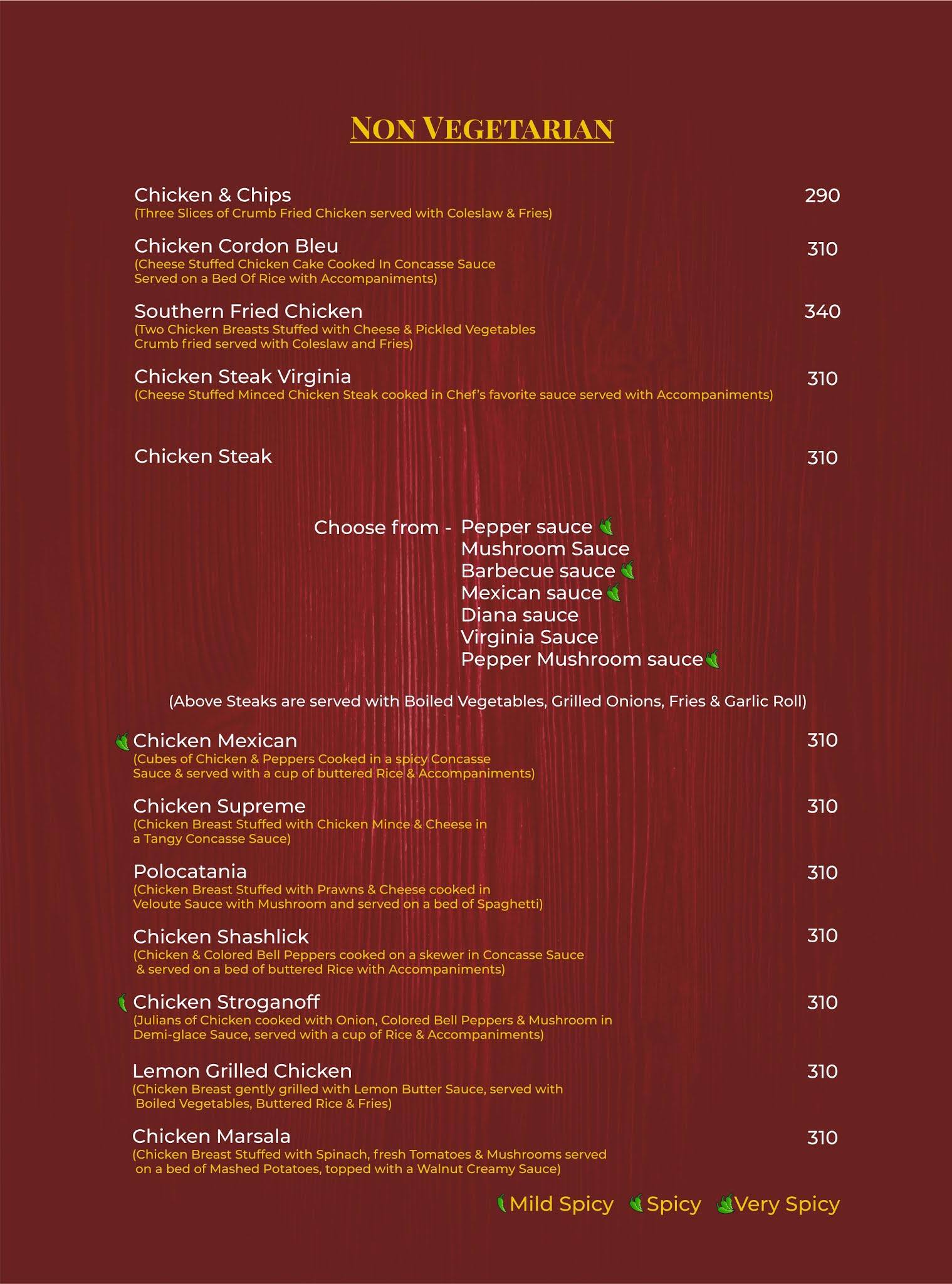 NON VEGETARIAN

Chicken & Chips 290
(Three Slices of Crumb Fried Chicken served with Coleslaw & Fries)

Chicken Cordon Bleu 310
(Cheese Stuffed Chicken Cake Cooked In Concasse Sauce Served on a Bed Of Rice with Accompaniments)

Southern Fried Chicken 340
(Two Chicken Breasts Stuffed with Cheese & Pickled Vegetables Crumb fried served with Coleslaw and Fries)

Chicken Steak Virginia 310
(Cheese Stuffed Minced Chicken Steak cooked in Chef's favorite sauce served with Accompaniments)

Chicken Steak 310

Choose from - Pepper sauce
Mushroom Sauce
Barbecue sauce
Mexican sauce
Diana sauce
Virginia Sauce
Pepper Mushroom sauce

(Above Steaks are served with Boiled Vegetables, Grilled Onions, Fries & Garlic Roll)

Chicken Mexican 310
(Cubes of Chicken & Peppers Cooked in a spicy Concasse Sauce & served with a cup of buttered Rice & Accompaniments)

Chicken Supreme 310
(Chicken Breast Stuffed with Chicken Mince & Cheese in a Tangy Concasse Sauce)

Polocatania 310
(Chicken Breast Stuffed with Prawns & Cheese cooked in Veloute Sauce with Mushroom and served on a bed of Spaghetti)

Chicken Shashlick 310
(Chicken & Colored Bell Peppers cooked on a skewer in Concasse Sauce & served on a bed of buttered Rice with Accompaniments)

Chicken Stroganoff 310
(Julians of Chicken cooked with Onion, Colored Bell Peppers & Mushroom in Demi-glace Sauce, served with a cup of Rice & Accompaniments)

Lemon Grilled Chicken 310
(Chicken Breast gently grilled with Lemon Butter Sauce, served with Boiled Vegetables, Buttered Rice & Fries)

Chicken Marsala 310
(Chicken Breast Stuffed with Spinach, fresh Tomatoes & Mushrooms served on a bed of Mashed Potatoes, topped with a Walnut Creamy Sauce)

Mild Spicy Spicy Very Spicy